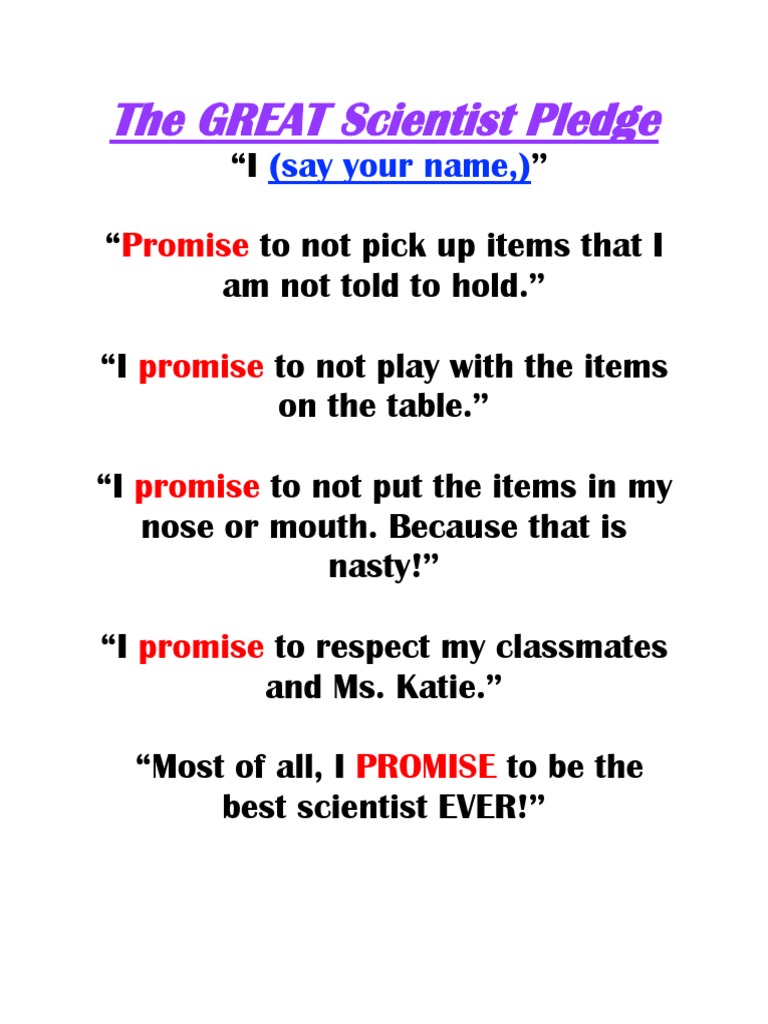 The GREAT Scientist Pledge
"I (say your name,)"

"Promise to not pick up items that I am not told to hold."

"I promise to not play with the items on the table."

"I promise to not put the items in my nose or mouth. Because that is nasty!"

"I promise to respect my classmates and Ms. Katie."

"Most of all, I PROMISE to be the best scientist EVER!"